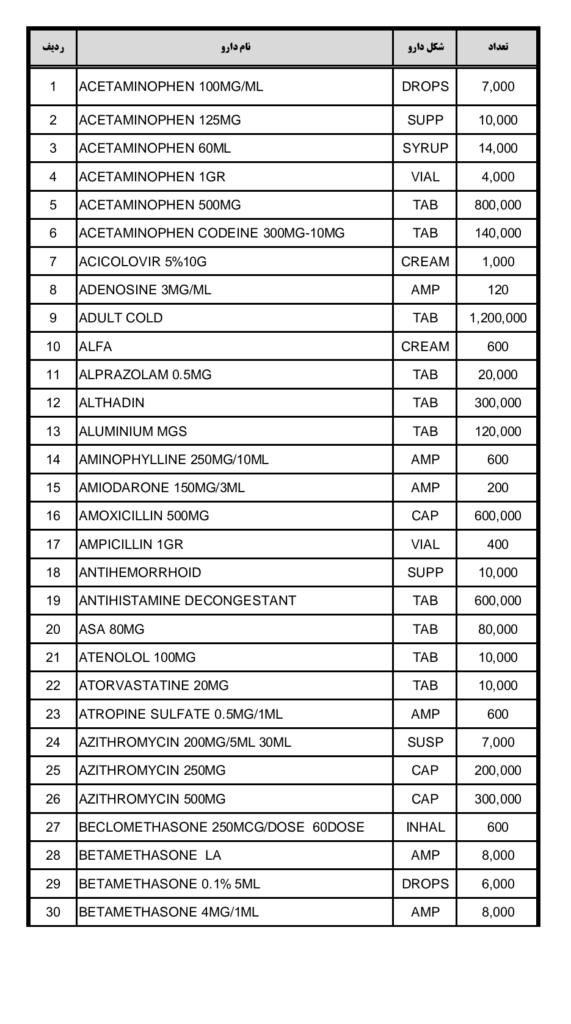 | ردیف | نام دارو | شکل دارو | تعداد |
|---|---|---|---|
| 1 | ACETAMINOPHEN 100MG/ML | DROPS | 7,000 |
| 2 | ACETAMINOPHEN 125MG | SUPP | 10,000 |
| 3 | ACETAMINOPHEN 60ML | SYRUP | 14,000 |
| 4 | ACETAMINOPHEN 1GR | VIAL | 4,000 |
| 5 | ACETAMINOPHEN 500MG | TAB | 800,000 |
| 6 | ACETAMINOPHEN CODEINE 300MG-10MG | TAB | 140,000 |
| 7 | ACICOLOVIR 5%10G | CREAM | 1,000 |
| 8 | ADENOSINE 3MG/ML | AMP | 120 |
| 9 | ADULT COLD | TAB | 1,200,000 |
| 10 | ALFA | CREAM | 600 |
| 11 | ALPRAZOLAM 0.5MG | TAB | 20,000 |
| 12 | ALTHADIN | TAB | 300,000 |
| 13 | ALUMINIUM MGS | TAB | 120,000 |
| 14 | AMINOPHYLLINE 250MG/10ML | AMP | 600 |
| 15 | AMIODARONE 150MG/3ML | AMP | 200 |
| 16 | AMOXICILLIN 500MG | CAP | 600,000 |
| 17 | AMPICILLIN 1GR | VIAL | 400 |
| 18 | ANTIHEMORRHOID | SUPP | 10,000 |
| 19 | ANTIHISTAMINE DECONGESTANT | TAB | 600,000 |
| 20 | ASA 80MG | TAB | 80,000 |
| 21 | ATENOLOL 100MG | TAB | 10,000 |
| 22 | ATORVASTATINE 20MG | TAB | 10,000 |
| 23 | ATROPINE SULFATE 0.5MG/1ML | AMP | 600 |
| 24 | AZITHROMYCIN 200MG/5ML 30ML | SUSP | 7,000 |
| 25 | AZITHROMYCIN 250MG | CAP | 200,000 |
| 26 | AZITHROMYCIN 500MG | CAP | 300,000 |
| 27 | BECLOMETHASONE 250MCG/DOSE 60DOSE | INHAL | 600 |
| 28 | BETAMETHASONE LA | AMP | 8,000 |
| 29 | BETAMETHASONE 0.1% 5ML | DROPS | 6,000 |
| 30 | BETAMETHASONE 4MG/1ML | AMP | 8,000 |